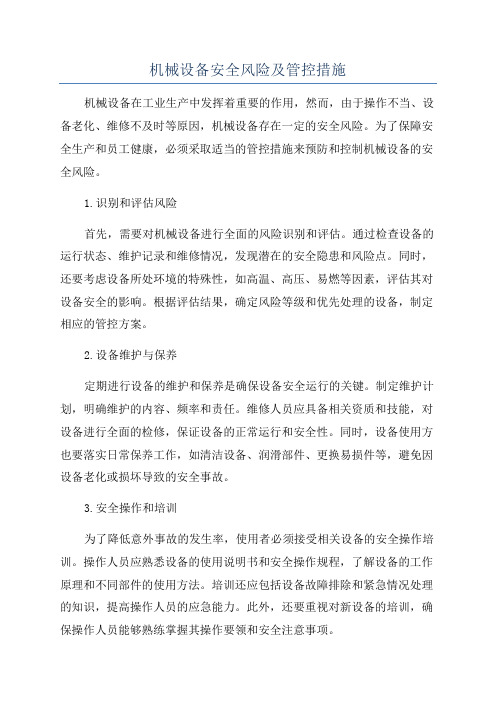 机械设备安全风险及管控措施

机械设备在工业生产中发挥着重要的作用，然而，由于操作不当、设备老化、维修不及时等原因，机械设备存在一定的安全风险。为了保障安全生产和员工健康，必须采取适当的管控措施来预防和控制机械设备的安全风险。

1.识别和评估风险

首先，需要对机械设备进行全面的风险识别和评估。通过检查设备的运行状态、维护记录和维修情况，发现潜在的安全隐患和风险点。同时，还要考虑设备所处环境的特殊性，如高温、高压、易燃等因素，评估其对设备安全的影响。根据评估结果，确定风险等级和优先处理的设备，制定相应的管控方案。

2.设备维护与保养

定期进行设备的维护和保养是确保设备安全运行的关键。制定维护计划，明确维护的内容、频率和责任。维修人员应具备相关资质和技能，对设备进行全面的检修，保证设备的正常运行和安全性。同时，设备使用方也要落实日常保养工作，如清洁设备、润滑部件、更换易损件等，避免因设备老化或损坏导致的安全事故。

3.安全操作和培训

为了降低意外事故的发生率，使用者必须接受相关设备的安全操作培训。操作人员应熟悉设备的使用说明书和安全操作规程，了解设备的工作原理和不同部件的使用方法。培训还应包括设备故障排除和紧急情况处理的知识，提高操作人员的应急能力。此外，还要重视对新设备的培训，确保操作人员能够熟练掌握其操作要领和安全注意事项。